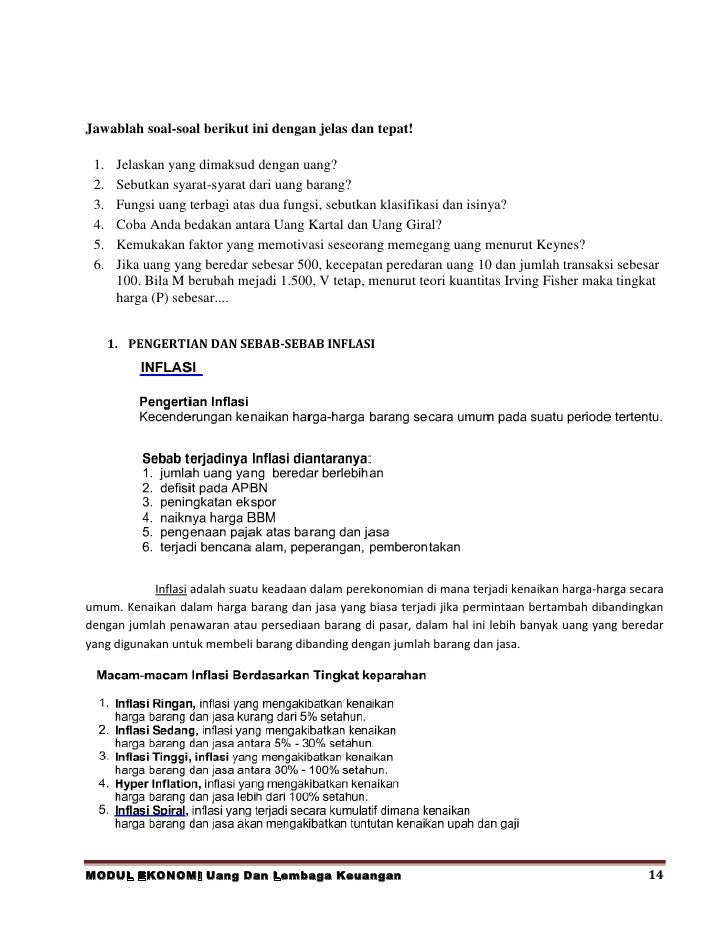 Jawablah soal-soal berikut ini dengan jelas dan tepat!

1. Jelaskan yang dimaksud dengan uang?
2. Sebutkan syarat-syarat dari uang barang?
3. Fungsi uang terbagi atas dua fungsi, sebutkan klasifikasi dan isinya?
4. Coba Anda bedakan antara Uang Kartal dan Uang Giral?
5. Kemukakan faktor yang memotivasi seseorang memegang uang menurut Keynes?
6. Jika uang yang beredar sebesar 500, kecepatan peredaran uang 10 dan jumlah transaksi sebesar 100. Bila M berubah mejadi 1.500, V tetap, menurut teori kuantitas Irving Fisher maka tingkat harga (P) sebesar....

1. PENGERTIAN DAN SEBAB-SEBAB INFLASI

INFLASI

Pengertian Inflasi
Kecenderungan kenaikan harga-harga barang secara umum pada suatu periode tertentu.

Sebab terjadinya Inflasi diantaranya:
1. jumlah uang yang beredar berlebihan
2. defisit pada APBN
3. peningkatan ekspor
4. naiknya harga BBM
5. pengenaan pajak atas barang dan jasa
6. terjadi bencana alam, peperangan, pemberontakan

Inflasi adalah suatu keadaan dalam perekonomian di mana terjadi kenaikan harga-harga secara umum. Kenaikan dalam harga barang dan jasa yang biasa terjadi jika permintaan bertambah dibandingkan dengan jumlah penawaran atau persediaan barang di pasar, dalam hal ini lebih banyak uang yang beredar yang digunakan untuk membeli barang dibanding dengan jumlah barang dan jasa.

Macam-macam Inflasi Berdasarkan Tingkat keparahan

1. Inflasi Ringan, inflasi yang mengakibatkan kenaikan harga barang dan jasa kurang dari 5% setahun.
2. Inflasi Sedang, inflasi yang mengakibatkan kenaikan harga barang dan jasa antara 5% - 30% setahun.
3. Inflasi Tinggi, inflasi yang mengakibatkan kenaikan harga barang dan jasa antara 30% - 100% setahun.
4. Hyper Inflation, inflasi yang mengakibatkan kenaikan harga barang dan jasa lebih dari 100% setahun.
5. Inflasi Spiral, inflasi yang terjadi secara kumulatif dimana kenaikan harga barang dan jasa akan mengakibatkan tuntutan kenaikan upah dan gaji

MODUL EKONOMI Uang Dan Lembaga Keuangan 14